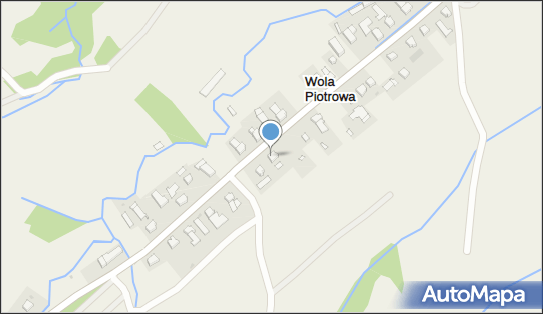 Wola Piotrowa

AutoMapa